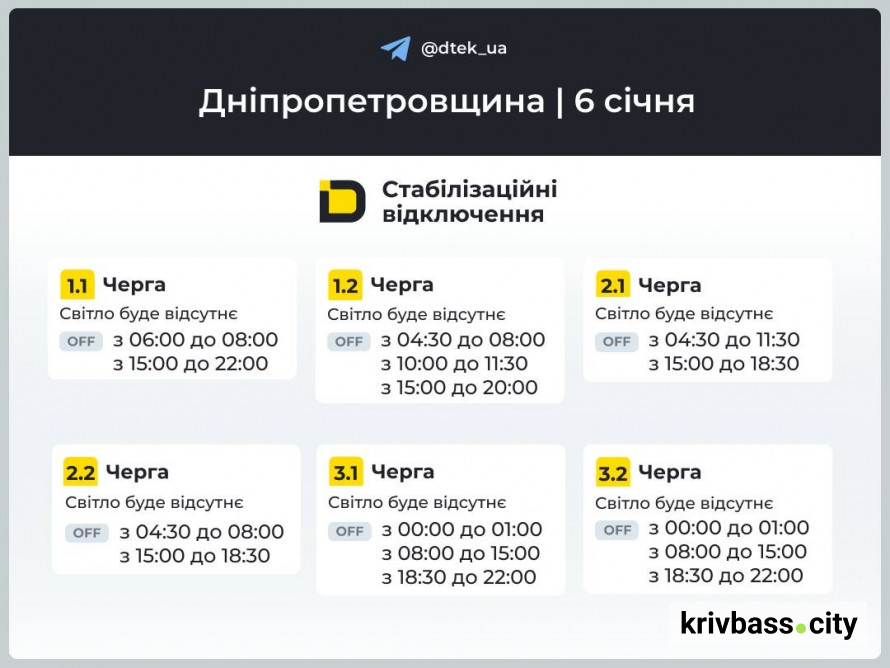 @dtek_ua

Дніпропетровщина | 6 січня

Стабілізаційні відключення

1.1 Черга
Світло буде відсутнє
OFF з 06:00 до 08:00
з 15:00 до 22:00

1.2 Черга
Світло буде відсутнє
OFF з 04:30 до 08:00
з 10:00 до 11:30
з 15:00 до 20:00

2.1 Черга
Світло буде відсутнє
OFF з 04:30 до 11:30
з 15:00 до 18:30

2.2 Черга
Світло буде відсутнє
OFF з 04:30 до 08:00
з 15:00 до 18:30

3.1 Черга
Світло буде відсутнє
OFF з 00:00 до 01:00
з 08:00 до 15:00
з 18:30 до 22:00

3.2 Черга
Світло буде відсутнє
OFF з 00:00 до 01:00
з 08:00 до 15:00
з 18:30 до 22:00

krivbass.city